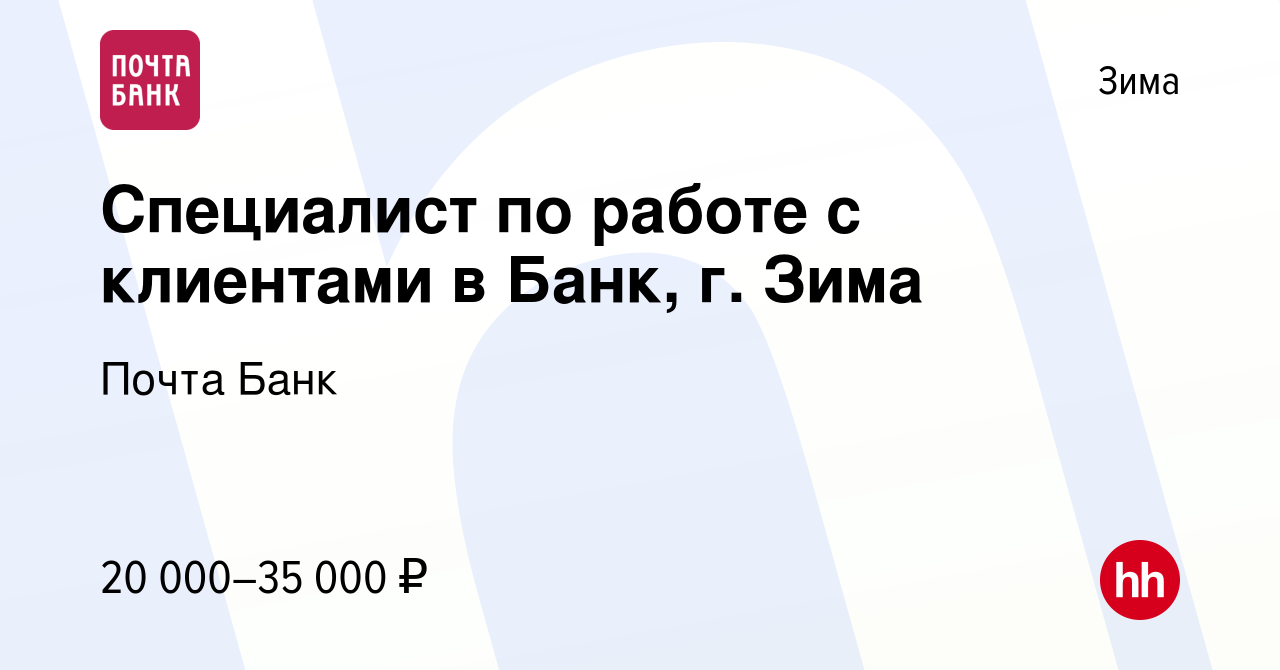 ПОЧТА БАНК

Зима

Специалист по работе с клиентами в Банк, г. Зима

Почта Банк

20 000–35 000 ₽

hh